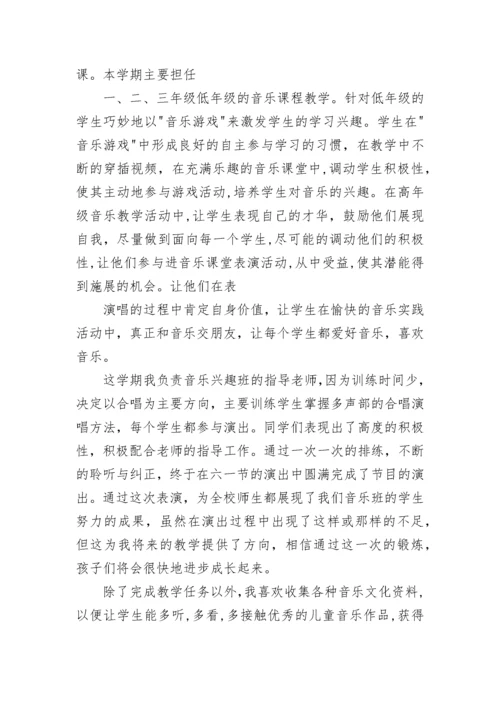 课。本学期主要担任

一、二、三年级低年级的音乐课程教学。针对低年级的学生巧妙地以"音乐游戏"来激发学生的学习兴趣。学生在"音乐游戏"中形成良好的自主参与学习的习惯，在教学中不断的穿插视频，在充满乐趣的音乐课堂中,调动学生积极性,使其主动地参与游戏活动,培养学生对音乐的兴趣。在高年级音乐教学活动中,让学生表现自己的才华，鼓励他们展现自我，尽量做到面向每一个学生,尽可能的调动他们的积极性,让他们参与进音乐课堂表演活动,从中受益,使其潜能得到施展的机会。让他们在表

演唱的过程中肯定自身价值，让学生在愉快的音乐实践活动中，真正和音乐交朋友，让每个学生都爱好音乐，喜欢音乐。

这学期我负责音乐兴趣班的指导老师,因为训练时间少,决定以合唱为主要方向，主要训练学生掌握多声部的合唱演唱方法，每个学生都参与演出。同学们表现出了高度的积极性，积极配合老师的指导工作。通过一次一次的排练，不断的聆听与纠正，终于在六一节的演出中圆满完成了节目的演出。通过这次表演，为全校师生都展现了我们音乐班的学生努力的成果，虽然在演出过程中出现了这样或那样的不足，但这为我将来的教学提供了方向，相信通过这一次的锻炼，孩子们将会很快地进步成长起来。

除了完成教学任务以外，我喜欢收集各种音乐文化资料，以便让学生能多听,多看,多接触优秀的儿童音乐作品，获得